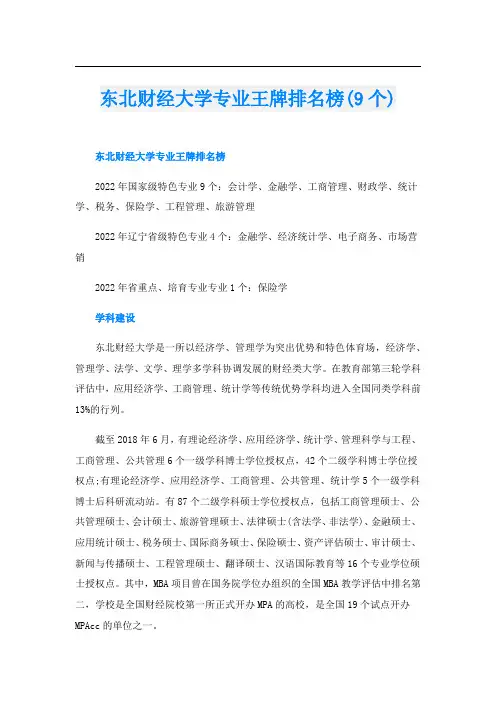 东北财经大学专业王牌排名榜(9个)

东北财经大学专业王牌排名榜

2022年国家级特色专业9个：会计学、金融学、工商管理、财政学、统计学、税务、保险学、工程管理、旅游管理

2022年辽宁省级特色专业4个：金融学、经济统计学、电子商务、市场营销

2022年省重点、培育专业专业1个：保险学

学科建设

东北财经大学是一所以经济学、管理学为突出优势和特色体育场，经济学、管理学、法学、文学、理学多学科协调发展的财经类大学。在教育部第三轮学科评估中，应用经济学、工商管理、统计学等传统优势学科均进入全国同类学科前13%的行列。

截至2018年6月，有理论经济学、应用经济学、统计学、管理科学与工程、工商管理、公共管理6个一级学科博士学位授权点，42个二级学科博士学位授权点;有理论经济学、应用经济学、工商管理、公共管理、统计学5个一级学科博士后科研流动站。有87个二级学科硕士学位授权点，包括工商管理硕士、公共管理硕士、会计硕士、旅游管理硕士、法律硕士(含法学、非法学)、金融硕士、应用统计硕士、税务硕士、国际商务硕士、保险硕士、资产评估硕士、审计硕士、新闻与传播硕士、工程管理硕士、翻译硕士、汉语国际教育等16个专业学位硕士授权点。其中，MBA项目曾在国务院学位办组织的全国MBA教学评估中排名第二，学校是全国财经院校第一所正式开办MPA的高校，是全国19个试点开办MPAcc的单位之一。